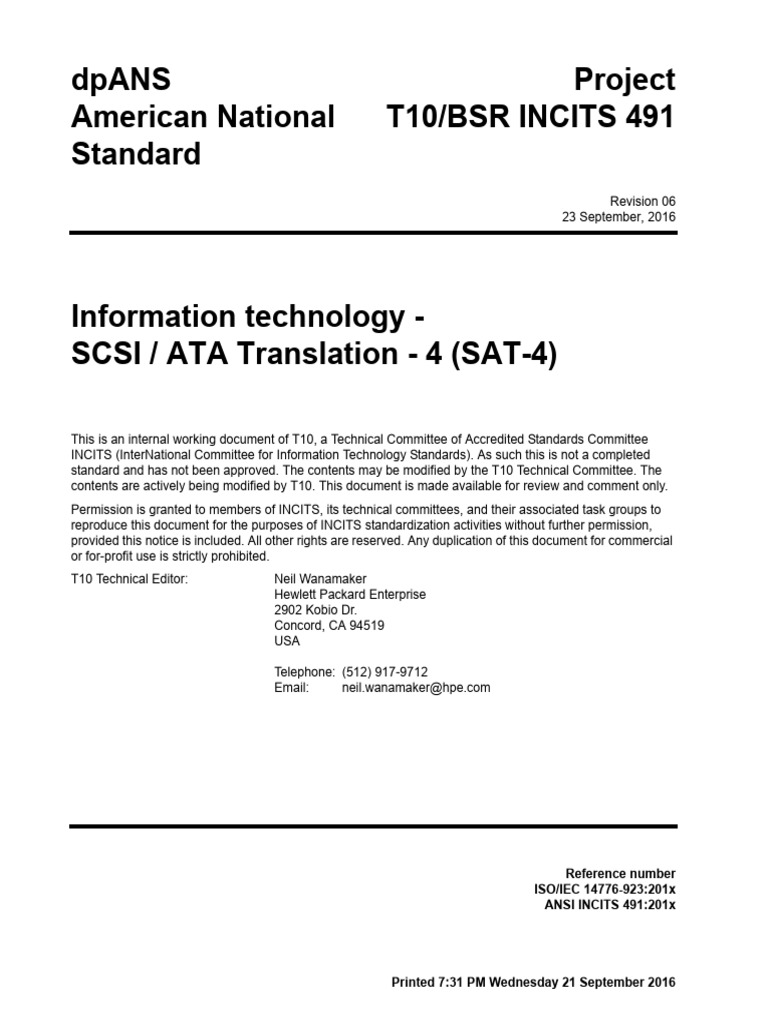 dpANS
American National
Standard

Project
T10/BSR INCITS 491

Revision 06
23 September, 2016

Information technology -
SCSI / ATA Translation - 4 (SAT-4)

This is an internal working document of T10, a Technical Committee of Accredited Standards Committee INCITS (InterNational Committee for Information Technology Standards). As such this is not a completed standard and has not been approved. The contents may be modified by the T10 Technical Committee. The contents are actively being modified by T10. This document is made available for review and comment only.

Permission is granted to members of INCITS, its technical committees, and their associated task groups to reproduce this document for the purposes of INCITS standardization activities without further permission, provided this notice is included. All other rights are reserved. Any duplication of this document for commercial or for-profit use is strictly prohibited.

T10 Technical Editor: Neil Wanamaker
Hewlett Packard Enterprise
2902 Kobio Dr.
Concord, CA 94519
USA

Telephone: (512) 917-9712
Email: neil.wanamaker@hpe.com

Reference number
ISO/IEC 14776-923:201x
ANSI INCITS 491:201x

Printed 7:31 PM Wednesday 21 September 2016